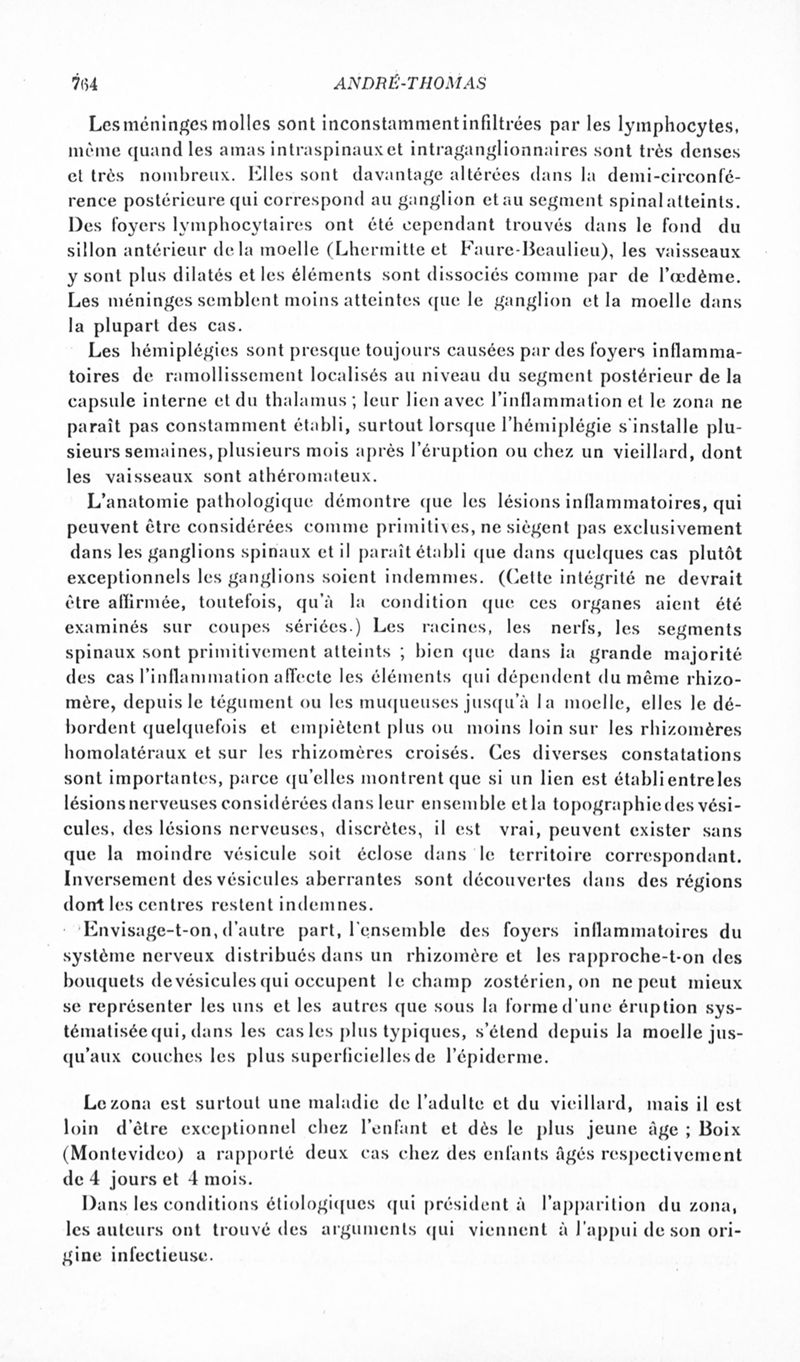 764 ANDRÉ-THOMAS

Les méninges molles sont inconstamment infiltrées par les lymphocytes, même quand les amas intraspinaux et intraganglionnaires sont très denses et très nombreux. Elles sont davantage altérées dans la demi-circonférence postérieure qui correspond au ganglion et au segment spinal atteints. Des foyers lymphocytaires ont été cependant trouvés dans le fond du sillon antérieur de la moelle (Lhermitte et Faure-Beaulieu), les vaisseaux y sont plus dilatés et les éléments sont dissociés comme par de l'œdème. Les méninges semblent moins atteintes que le ganglion et la moelle dans la plupart des cas.

Les hémiplégies sont presque toujours causées par des foyers inflammatoires de ramollissement localisés au niveau du segment postérieur de la capsule interne et du thalamus ; leur lien avec l'inflammation et le zona ne paraît pas constamment établi, surtout lorsque l'hémiplégie s'installe plusieurs semaines, plusieurs mois après l'éruption ou chez un vieillard, dont les vaisseaux sont athéromateux.

L'anatomie pathologique démontre que les lésions inflammatoires, qui peuvent être considérées comme primitives, ne siègent pas exclusivement dans les ganglions spinaux et il paraît établi que dans quelques cas plutôt exceptionnels les ganglions soient indemmes. (Cette intégrité ne devrait être affirmée, toutefois, qu'à la condition que ces organes aient été examinés sur coupes sériées.) Les racines, les nerfs, les segments spinaux sont primitivement atteints ; bien que dans la grande majorité des cas l'inflammation affecte les éléments qui dépendent du même rhizomère, depuis le tégument ou les muqueuses jusqu'à la moelle, elles le débordent quelquefois et empiètent plus ou moins loin sur les rhizomères homolatéraux et sur les rhizomères croisés. Ces diverses constatations sont importantes, parce qu'elles montrent que si un lien est établi entre les lésions nerveuses considérées dans leur ensemble et la topographie des vésicules, des lésions nerveuses, discrètes, il est vrai, peuvent exister sans que la moindre vésicule soit éclose dans le territoire correspondant. Inversement des vésicules aberrantes sont découvertes dans des régions dont les centres restent indemnes.

Envisage-t-on, d'autre part, l'ensemble des foyers inflammatoires du système nerveux distribués dans un rhizomère et les rapproche-t-on des bouquets de vésicules qui occupent le champ zostérien, on ne peut mieux se représenter les uns et les autres que sous la forme d'une éruption systématisée qui, dans les cas les plus typiques, s'étend depuis la moelle jusqu'aux couches les plus superficielles de l'épiderme.

Le zona est surtout une maladie de l'adulte et du vieillard, mais il est loin d'être exceptionnel chez l'enfant et dès le plus jeune âge ; Boix (Montevideo) a rapporté deux cas chez des enfants âgés respectivement de 4 jours et 4 mois.

Dans les conditions étiologiques qui président à l'apparition du zona, les auteurs ont trouvé des arguments qui viennent à l'appui de son origine infectieuse.